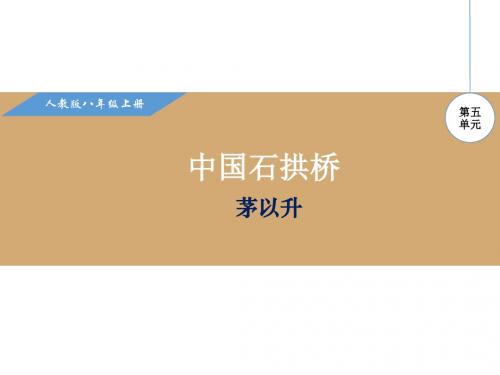 人教版八年级上册

第五单元

中国石拱桥

茅以升